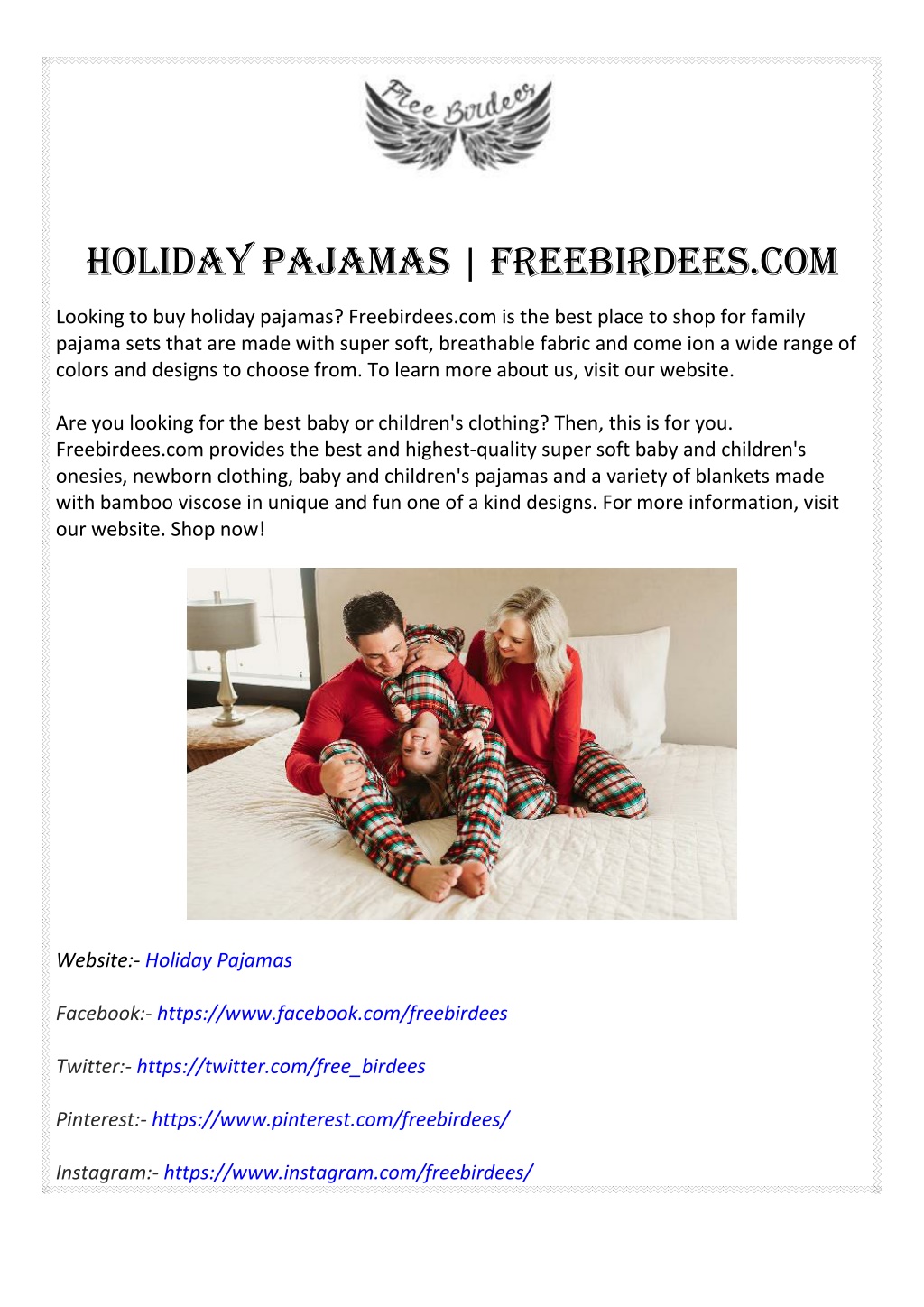 Free Birdees

HOLIDAY PAJAMAS | FREEBIRDEES.COM

Looking to buy holiday pajamas? Freebirdees.com is the best place to shop for family pajama sets that are made with super soft, breathable fabric and come ion a wide range of colors and designs to choose from. To learn more about us, visit our website.

Are you looking for the best baby or children's clothing? Then, this is for you. Freebirdees.com provides the best and highest-quality super soft baby and children's onesies, newborn clothing, baby and children's pajamas and a variety of blankets made with bamboo viscose in unique and fun one of a kind designs. For more information, visit our website. Shop now!

Website:- Holiday Pajamas

Facebook:- https://www.facebook.com/freebirdees

Twitter:- https://twitter.com/free_birdees

Pinterest:- https://www.pinterest.com/freebirdees/

Instagram:- https://www.instagram.com/freebirdees/